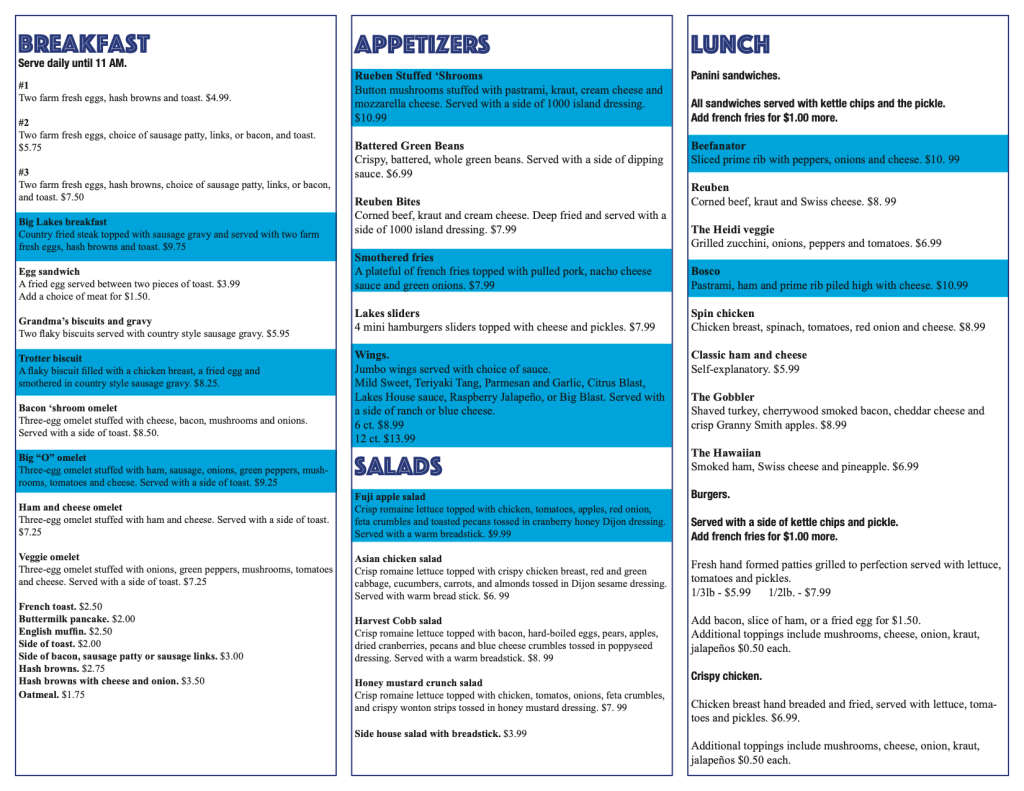 BREAKFAST
Serve daily until 11 AM.

#1
Two farm fresh eggs, hash browns and toast. $4.99.

#2
Two farm fresh eggs, choice of sausage patty, links, or bacon, and toast. $5.75

#3
Two farm fresh eggs, hash browns, choice of sausage patty, links, or bacon, and toast. $7.50

Big Lakes breakfast
Country fried steak topped with sausage gravy and served with two farm fresh eggs, hash browns and toast. $9.75

Egg sandwich
A fried egg served between two pieces of toast. $3.99
Add a choice of meat for $1.50.

Grandma's biscuits and gravy
Two flaky biscuits served with country style sausage gravy. $5.95

Trotter biscuit
A flaky biscuit filled with a chicken breast, a fried egg and smothered in country style sausage gravy. $8.25.

Bacon 'shroom omelet
Three-egg omelet stuffed with cheese, bacon, mushrooms and onions. Served with a side of toast. $8.50.

Big "O" omelet
Three-egg omelet stuffed with ham, sausage, onions, green peppers, mushrooms, tomatoes and cheese. Served with a side of toast. $9.25

Ham and cheese omelet
Three-egg omelet stuffed with ham and cheese. Served with a side of toast. $7.25

Veggie omelet
Three-egg omelet stuffed with onions, green peppers, mushrooms, tomatoes and cheese. Served with a side of toast. $7.25

French toast. $2.50
Buttermilk pancake. $2.00
English muffin. $2.50
Side of toast. $2.00
Side of bacon, sausage patty or sausage links. $3.00
Hash browns. $2.75
Hash browns with cheese and onion. $3.50
Oatmeal. $1.75

APPETIZERS

Rueben Stuffed 'Shrooms
Button mushrooms stuffed with pastrami, kraut, cream cheese and mozzarella cheese. Served with a side of 1000 island dressing. $10.99

Battered Green Beans
Crispy, battered, whole green beans. Served with a side of dipping sauce. $6.99

Reuben Bites
Corned beef, kraut and cream cheese. Deep fried and served with a side of 1000 island dressing. $7.99

Smothered fries
A plateful of french fries topped with pulled pork, nacho cheese sauce and green onions. $7.99

Lakes sliders
4 mini hamburgers sliders topped with cheese and pickles. $7.99

Wings.
Jumbo wings served with choice of sauce.
Mild Sweet, Teriyaki Tang, Parmesan and Garlic, Citrus Blast, Lakes House sauce, Raspberry Jalapeño, or Big Blast. Served with a side of ranch or blue cheese.
6 ct. $8.99
12 ct. $13.99

SALADS

Fuji apple salad
Crisp romaine lettuce topped with chicken, tomatoes, apples, red onion, feta crumbles and toasted pecans tossed in cranberry honey Dijon dressing. Served with a warm breadstick. $9.99

Asian chicken salad
Crisp romaine lettuce topped with crispy chicken breast, red and green cabbage, cucumbers, carrots, and almonds tossed in Dijon sesame dressing. Served with warm bread stick. $6. 99

Harvest Cobb salad
Crisp romaine lettuce topped with bacon, hard-boiled eggs, pears, apples, dried cranberries, pecans and blue cheese crumbles tossed in poppyseed dressing. Served with a warm breadstick. $8. 99

Honey mustard crunch salad
Crisp romaine lettuce topped with chicken, tomatos, onions, feta crumbles, and crispy wonton strips tossed in honey mustard dressing. $7. 99

Side house salad with breadstick. $3.99

LUNCH

Panini sandwiches.

All sandwiches served with kettle chips and the pickle.
Add french fries for $1.00 more.

Beefanator
Sliced prime rib with peppers, onions and cheese. $10. 99

Reuben
Corned beef, kraut and Swiss cheese. $8. 99

The Heidi veggie
Grilled zucchini, onions, peppers and tomatoes. $6.99

Bosco
Pastrami, ham and prime rib piled high with cheese. $10.99

Spin chicken
Chicken breast, spinach, tomatoes, red onion and cheese. $8.99

Classic ham and cheese
Self-explanatory. $5.99

The Gobbler
Shaved turkey, cherrywood smoked bacon, cheddar cheese and crisp Granny Smith apples. $8.99

The Hawaiian
Smoked ham, Swiss cheese and pineapple. $6.99

Burgers.

Served with a side of kettle chips and pickle.
Add french fries for $1.00 more.

Fresh hand formed patties grilled to perfection served with lettuce, tomatoes and pickles.
1/3lb - $5.99 1/2lb. - $7.99

Add bacon, slice of ham, or a fried egg for $1.50.
Additional toppings include mushrooms, cheese, onion, kraut, jalapeños $0.50 each.

Crispy chicken.

Chicken breast hand breaded and fried, served with lettuce, tomatoes and pickles. $6.99.

Additional toppings include mushrooms, cheese, onion, kraut, jalapeños $0.50 each.